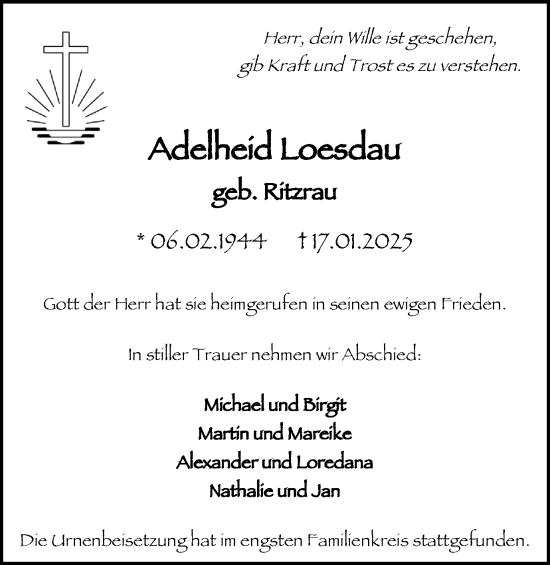 Herr, dein Wille ist geschehen,
gib Kraft und Trost es zu verstehen.

Adelheid Loesdau
geb. Ritzrau

* 06.02.1944 † 17.01.2025

Gott der Herr hat sie heimgerufen in seinen ewigen Frieden.

In stiller Trauer nehmen wir Abschied:

Michael und Birgit
Martin und Mareike
Alexander und Loredana
Nathalie und Jan

Die Urnenbeisetzung hat im engsten Familienkreis stattgefunden.